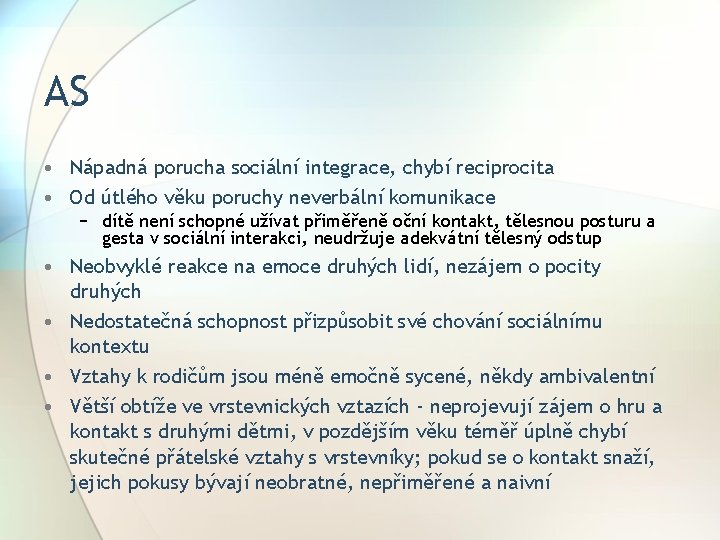 AS

• Nápadná porucha sociální integrace, chybí reciprocita
• Od útlého věku poruchy neverbální komunikace
  – dítě není schopné užívat přiměřeně oční kontakt, tělesnou posturu a gesta v sociální interakci, neudržuje adekvátní tělesný odstup
• Neobvyklé reakce na emoce druhých lidí, nezájem o pocity druhých
• Nedostatečná schopnost přizpůsobit své chování sociálnímu kontextu
• Vztahy k rodičům jsou méně emočně sycené, někdy ambivalentní
• Větší obtíže ve vrstevnických vztazích - neprojevují zájem o hru a kontakt s druhými dětmi, v pozdějším věku téměř úplně chybí skutečné přátelské vztahy s vrstevníky; pokud se o kontakt snaží, jejich pokusy bývají neobratné, nepřiměřené a naivní